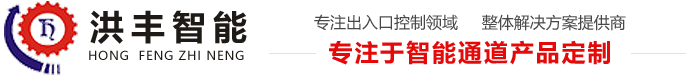 洪丰智能
HONG FENG ZHI NENG

专注出入口控制领域　整体解决方案提供商
专注于智能通道产品定制